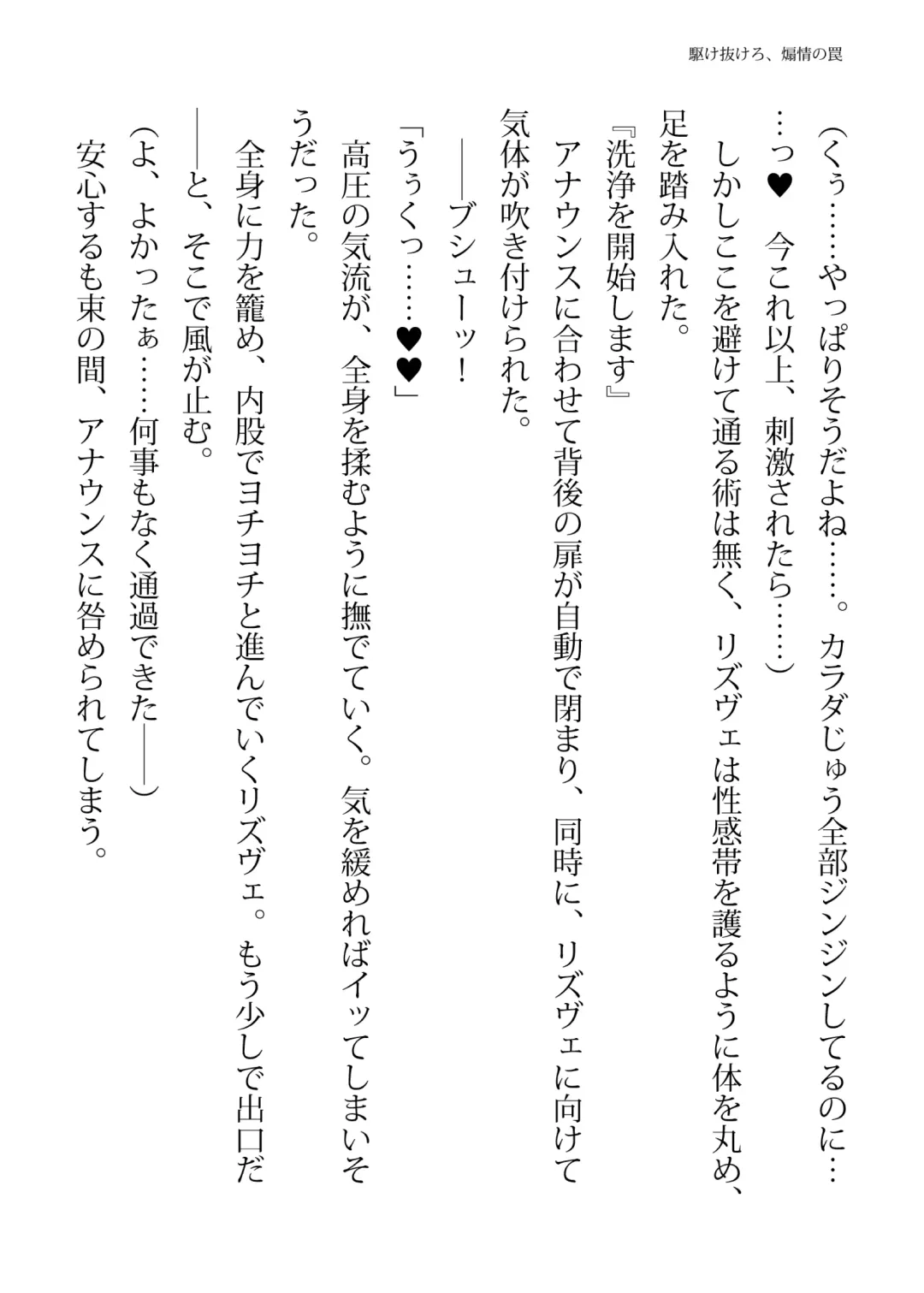 駆け抜けろ、煽情の罠

（くぅ……やっぱりそうだよね……。カラダじゅう全部ジンジンしてるのに……っ♥　今これ以上、刺激されたら……）

しかしここを避けて通る術は無く、リズヴェは性感帯を護るように体を丸め、足を踏み入れた。

『洗浄を開始します』

アナウンスに合わせて背後の扉が自動で閉まり、同時に、リズヴェに向けて気体が吹き付けられた。

――ブシューッ！

「うぅくっ……♥♥」

高圧の気流が、全身を揉むように撫でていく。気を緩めればイッてしまいそうだった。

全身に力を籠め、内股でヨチヨチと進んでいくリズヴェ。もう少しで出口だ――と、そこで風が止む。

（よ、よかったぁ……何事もなく通過できた――）

安心するも束の間、アナウンスに咎められてしまう。